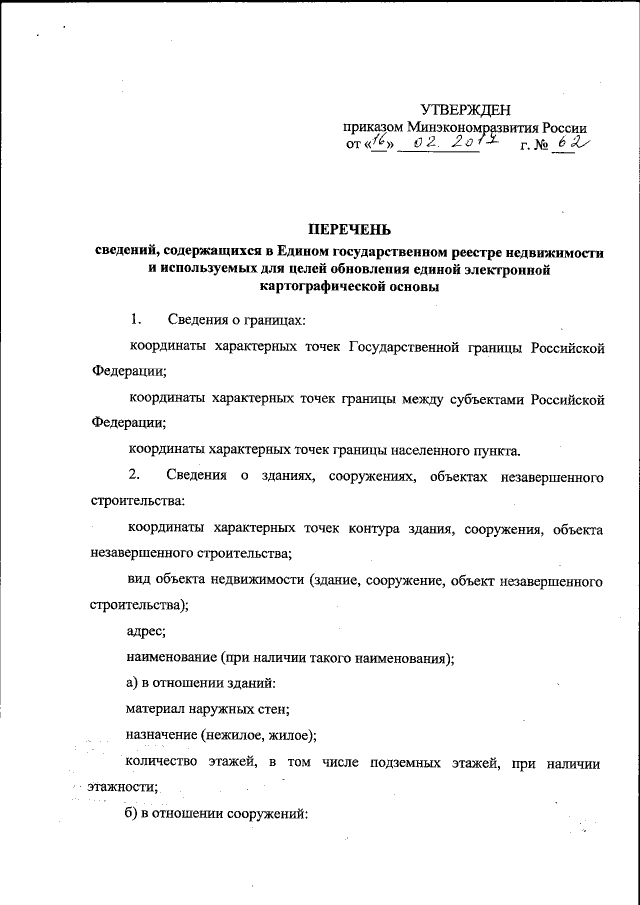 УТВЕРЖДЕН
приказом Минэкономразвития России
от «16» 02. 2017 г. № 62

ПЕРЕЧЕНЬ
сведений, содержащихся в Едином государственном реестре недвижимости и используемых для целей обновления единой электронной картографической основы

1. Сведения о границах:

координаты характерных точек Государственной границы Российской Федерации;

координаты характерных точек границы между субъектами Российской Федерации;

координаты характерных точек границы населенного пункта.

2. Сведения о зданиях, сооружениях, объектах незавершенного строительства:

координаты характерных точек контура здания, сооружения, объекта незавершенного строительства;

вид объекта недвижимости (здание, сооружение, объект незавершенного строительства);

адрес;

наименование (при наличии такого наименования);

а) в отношении зданий:

материал наружных стен;

назначение (нежилое, жилое);

количество этажей, в том числе подземных этажей, при наличии этажности;

б) в отношении сооружений: